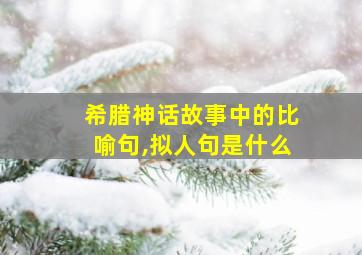 希腊神话故事中的比喻句,拟人句是什么